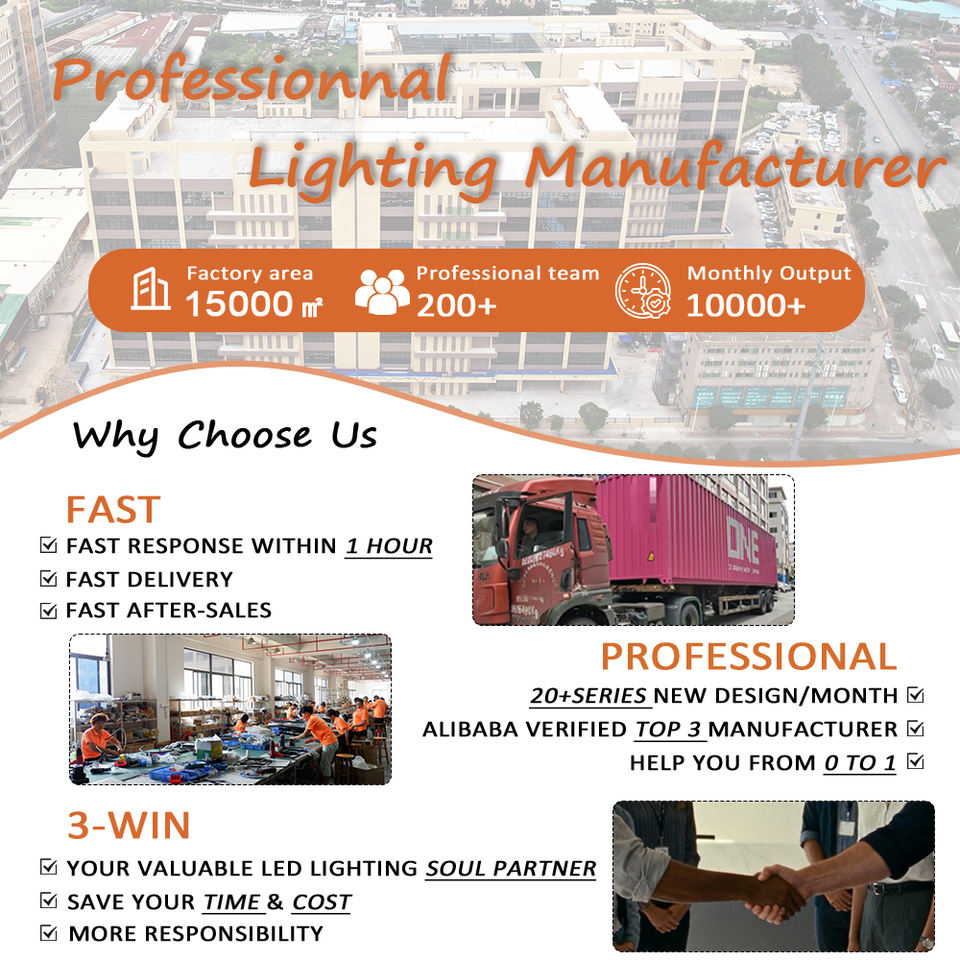 Professionnal

Lighting Manufacturer

Factory area
15000 ㎡

Professional team
200+

Monthly Output
10000+

Why Choose Us

FAST

☑ FAST RESPONSE WITHIN 1 HOUR
☑ FAST DELIVERY
☑ FAST AFTER-SALES

ONE

PROFESSIONAL

20+SERIES NEW DESIGN/MONTH ☑
ALIBABA VERIFIED TOP 3 MANUFACTURER ☑
HELP YOU FROM 0 TO 1 ☑

3-WIN

☑ YOUR VALUABLE LED LIGHTING SOUL PARTNER
☑ SAVE YOUR TIME & COST
☑ MORE RESPONSIBILITY